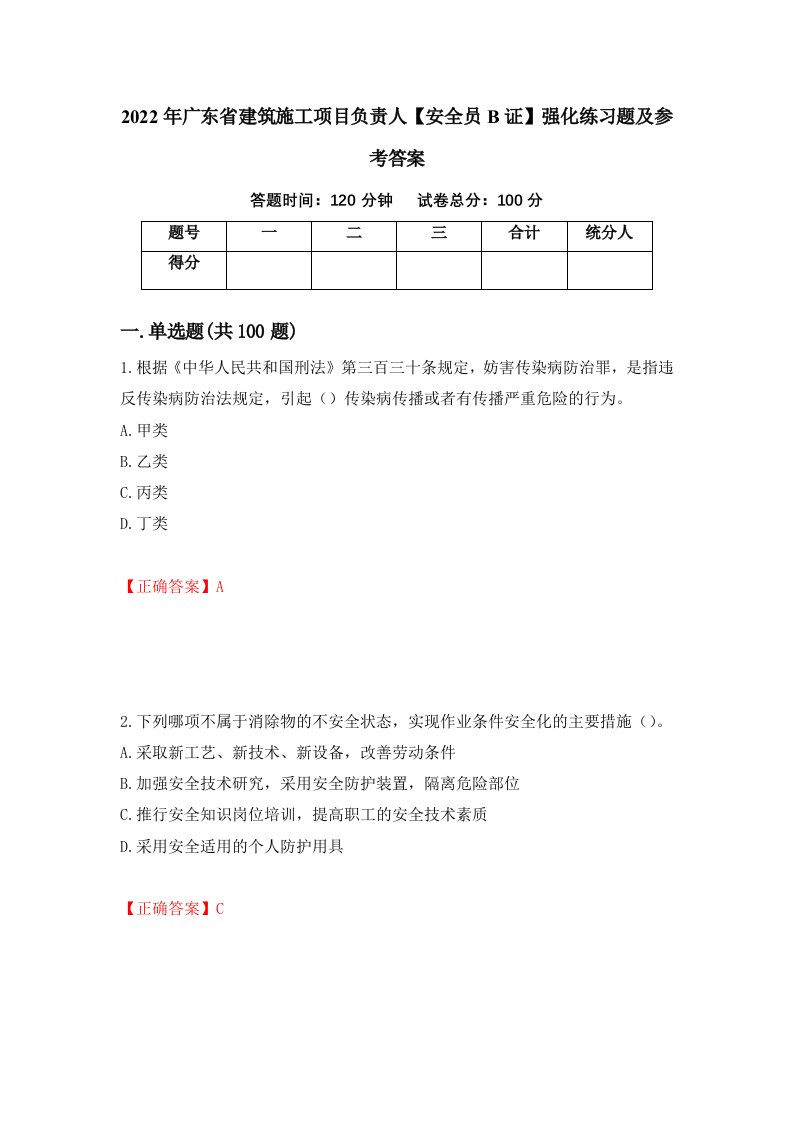 2022年广东省建筑施工项目负责人【安全员B证】强化练习题及参考答案

答题时间：120分钟　试卷总分：100分

| 题号 | 一 | 二 | 三 | 合计 | 统分人 |
|---|---|---|---|---|---|
| 得分 | | | | | |

一.单选题(共100题)

1.根据《中华人民共和国刑法》第三百三十条规定，妨害传染病防治罪，是指违反传染病防治法规定，引起（）传染病传播或者有传播严重危险的行为。

A.甲类

B.乙类

C.丙类

D.丁类

【正确答案】A

2.下列哪项不属于消除物的不安全状态，实现作业条件安全化的主要措施（）。

A.采取新工艺、新技术、新设备，改善劳动条件

B.加强安全技术研究，采用安全防护装置，隔离危险部位

C.推行安全知识岗位培训，提高职工的安全技术素质

D.采用安全适用的个人防护用具

【正确答案】C